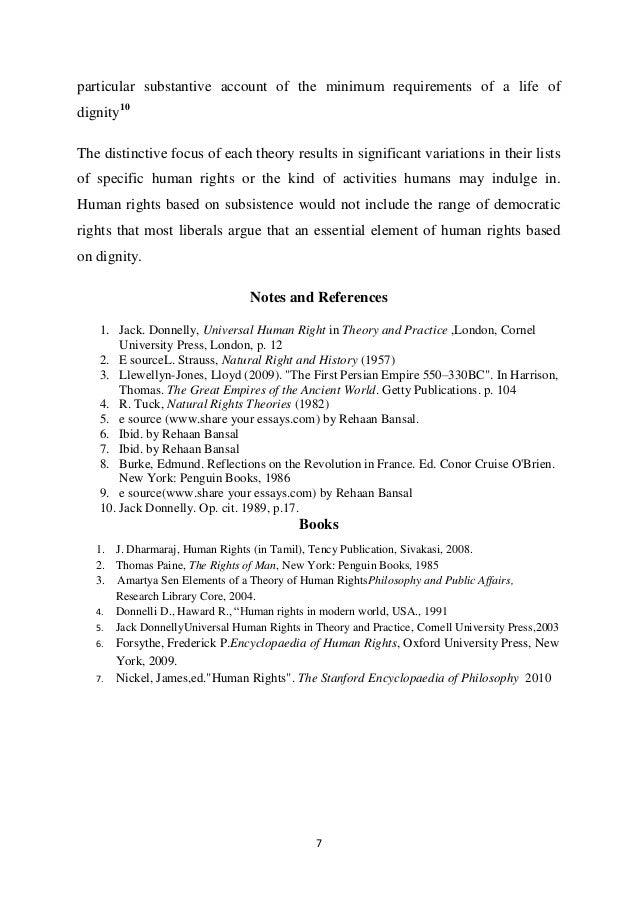 particular substantive account of the minimum requirements of a life of dignity$^{10}$

The distinctive focus of each theory results in significant variations in their lists of specific human rights or the kind of activities humans may indulge in. Human rights based on subsistence would not include the range of democratic rights that most liberals argue that an essential element of human rights based on dignity.

Notes and References

1. Jack. Donnelly, Universal Human Right in Theory and Practice ,London, Cornel University Press, London, p. 12
2. E sourceL. Strauss, Natural Right and History (1957)
3. Llewellyn-Jones, Lloyd (2009). "The First Persian Empire 550–330BC". In Harrison, Thomas. The Great Empires of the Ancient World. Getty Publications. p. 104
4. R. Tuck, Natural Rights Theories (1982)
5. e source (www.share your essays.com) by Rehaan Bansal.
6. Ibid. by Rehaan Bansal
7. Ibid. by Rehaan Bansal
8. Burke, Edmund. Reflections on the Revolution in France. Ed. Conor Cruise O'Brien. New York: Penguin Books, 1986
9. e source(www.share your essays.com) by Rehaan Bansal
10. Jack Donnelly. Op. cit. 1989, p.17.

Books

1. J. Dharmaraj, Human Rights (in Tamil), Tency Publication, Sivakasi, 2008.
2. Thomas Paine, The Rights of Man, New York: Penguin Books, 1985
3. Amartya Sen Elements of a Theory of Human RightsPhilosophy and Public Affairs, Research Library Core, 2004.
4. Donnelli D., Haward R., "Human rights in modern world, USA., 1991
5. Jack DonnellyUniversal Human Rights in Theory and Practice, Cornell University Press,2003
6. Forsythe, Frederick P.Encyclopaedia of Human Rights, Oxford University Press, New York, 2009.
7. Nickel, James,ed."Human Rights". The Stanford Encyclopaedia of Philosophy 2010

7